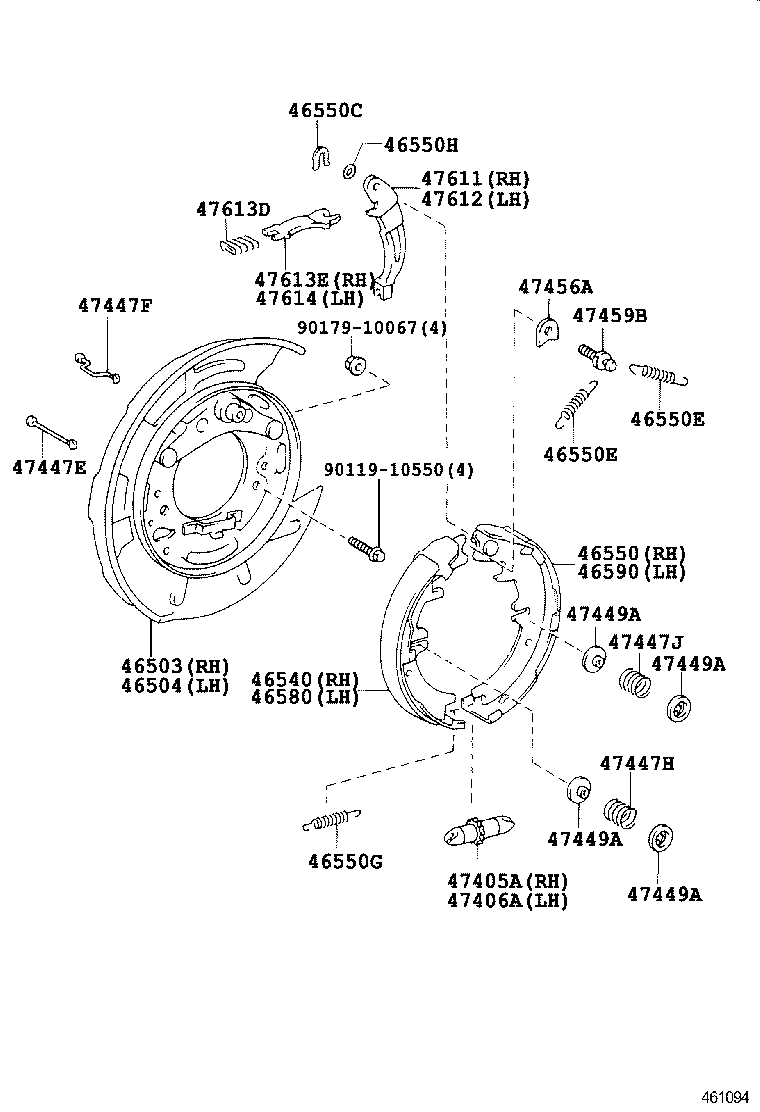 46550C
46550H
47611(RH)
47612(LH)
47613D
47613E(RH)
47614(LH)
47447F
90179-10067(4)
47456A
47459B
46550E
46550E
47447E
90119-10550(4)
46550(RH)
46590(LH)
47449A
47447J
47449A
46503(RH)
46504(LH)
46540(RH)
46580(LH)
47447H
47449A
46550G
47405A(RH)
47406A(LH)
47449A
461094